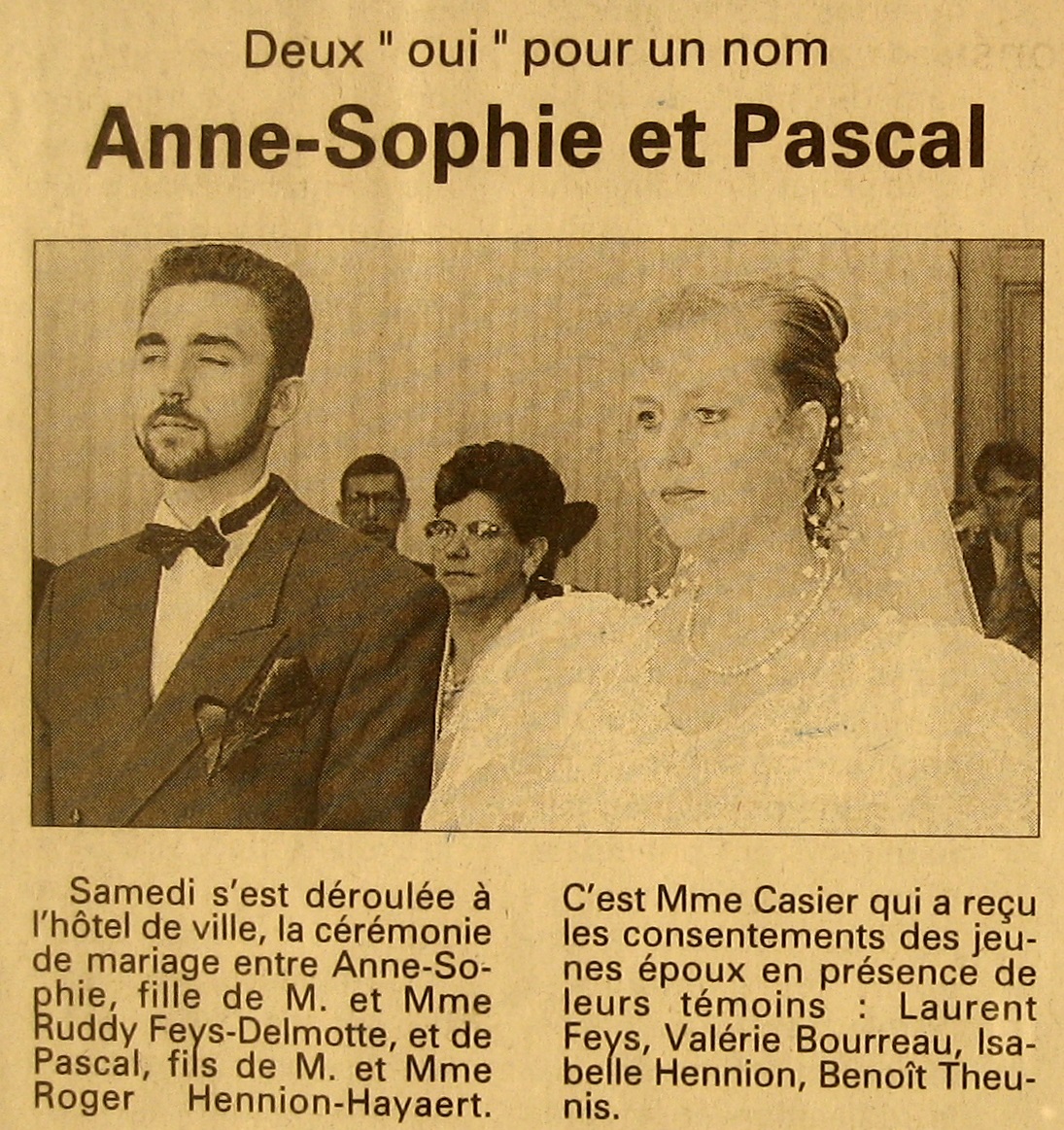 Deux " oui " pour un nom

Anne-Sophie et Pascal

Samedi s'est déroulée à l'hôtel de ville, la cérémonie de mariage entre Anne-Sophie, fille de M. et Mme Ruddy Feys-Delmotte, et de Pascal, fils de M. et Mme Roger Hennion-Hayaert.

C'est Mme Casier qui a reçu les consentements des jeunes époux en présence de leurs témoins : Laurent Feys, Valérie Bourreau, Isabelle Hennion, Benoît Theunis.